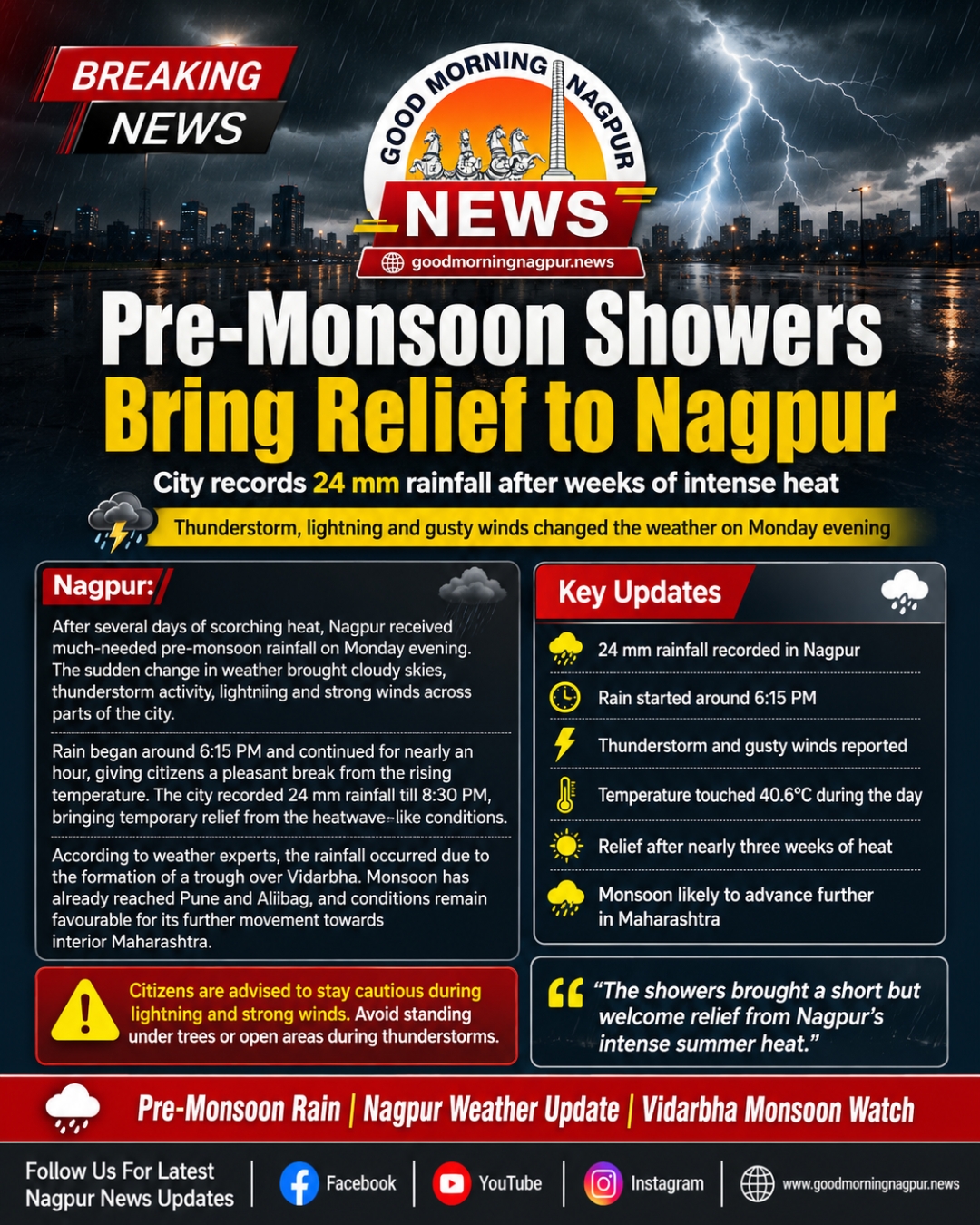 BREAKING NEWS

GOOD MORNING NAGPUR
NEWS
goodmorningnagpur.news

Pre-Monsoon Showers Bring Relief to Nagpur

City records 24 mm rainfall after weeks of intense heat

Thunderstorm, lightning and gusty winds changed the weather on Monday evening

Nagpur:

After several days of scorching heat, Nagpur received much-needed pre-monsoon rainfall on Monday evening. The sudden change in weather brought cloudy skies, thunderstorm activity, lightniing and strong winds across parts of the city.

Rain began around 6:15 PM and continued for nearly an hour, giving citizens a pleasant break from the rising temperature. The city recorded 24 mm rainfall till 8:30 PM, bringing temporary relief from the heatwave-like conditions.

According to weather experts, the rainfall occurred due to the formation of a trough over Vidarbha. Monsoon has already reached Pune and Aliibag, and conditions remain favourable for its further movement towards interior Maharashtra.

Citizens are advised to stay cautious during lightning and strong winds. Avoid standing under trees or open areas during thunderstorms.

Key Updates

24 mm rainfall recorded in Nagpur

Rain started around 6:15 PM

Thunderstorm and gusty winds reported

Temperature touched 40.6°C during the day

Relief after nearly three weeks of heat

Monsoon likely to advance further in Maharashtra

"The showers brought a short but welcome relief from Nagpur's intense summer heat."

Pre-Monsoon Rain | Nagpur Weather Update | Vidarbha Monsoon Watch

Follow Us For Latest Nagpur News Updates

Facebook

YouTube

Instagram

www.goodmorningnagpur.news